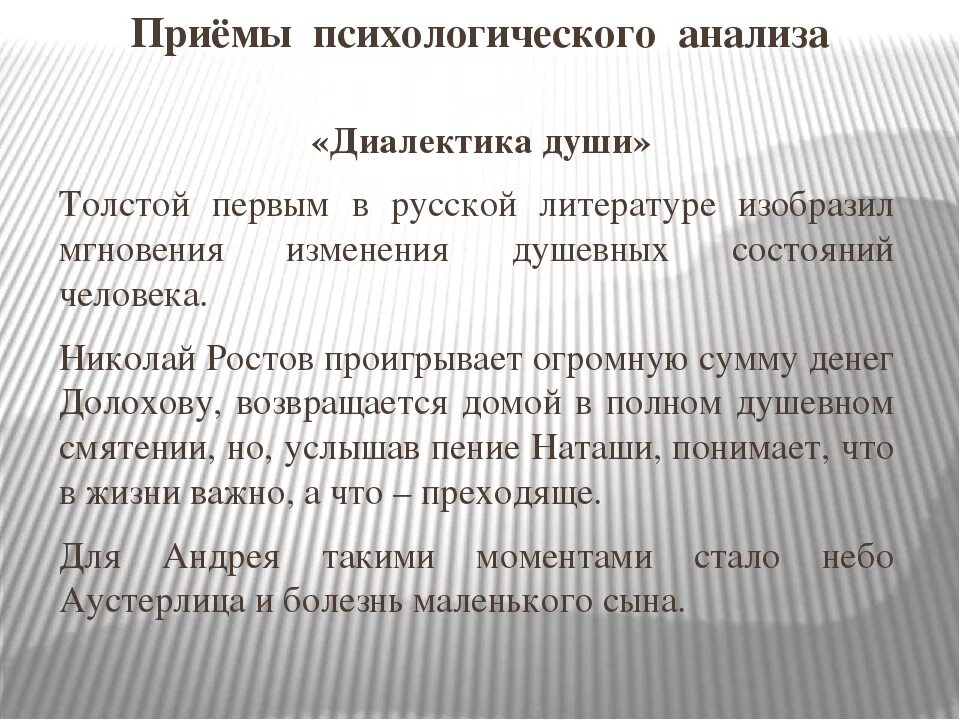 Приёмы психологического анализа

«Диалектика души»

Толстой первым в русской литературе изобразил мгновения изменения душевных состояний человека.

Николай Ростов проигрывает огромную сумму денег Долохову, возвращается домой в полном душевном смятении, но, услышав пение Наташи, понимает, что в жизни важно, а что – преходяще.

Для Андрея такими моментами стало небо Аустерлица и болезнь маленького сына.